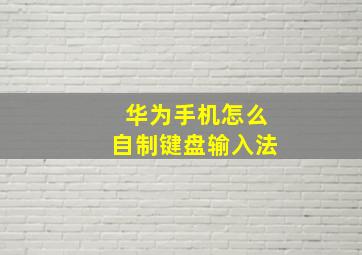 华为手机怎么
自制键盘输入法